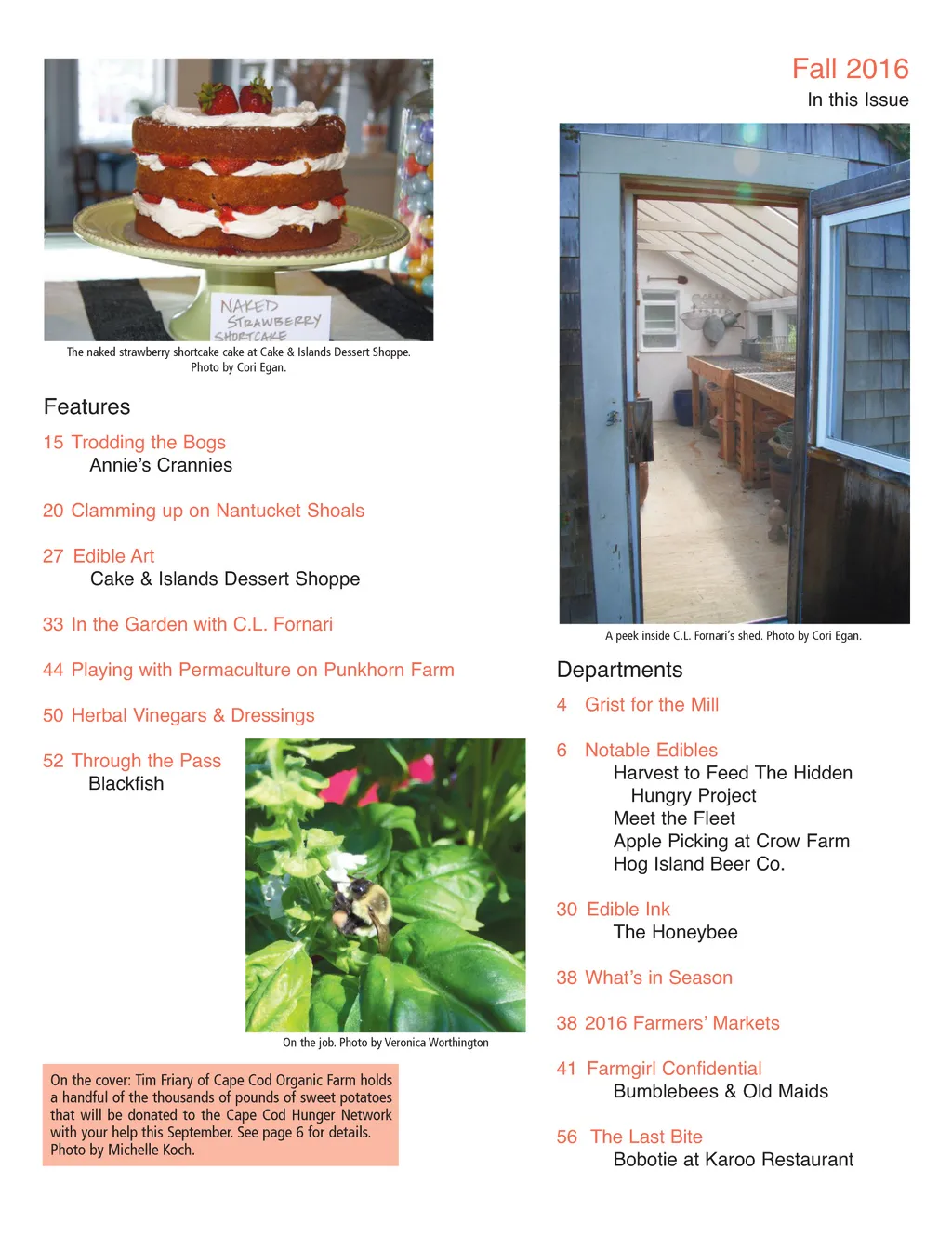 NAKED STRAWBERRY SHORTCAKE

The naked strawberry shortcake cake at Cake & Islands Dessert Shoppe. Photo by Cori Egan.

Features

15 Trodding the Bogs
Annie's Crannies

20 Clamming up on Nantucket Shoals

27 Edible Art
Cake & Islands Dessert Shoppe

33 In the Garden with C.L. Fornari

44 Playing with Permaculture on Punkhorn Farm

50 Herbal Vinegars & Dressings

52 Through the Pass
Blackfish

On the job. Photo by Veronica Worthington

On the cover: Tim Friary of Cape Cod Organic Farm holds a handful of the thousands of pounds of sweet potatoes that will be donated to the Cape Cod Hunger Network with your help this September. See page 6 for details. Photo by Michelle Koch.

Fall 2016
In this Issue

A peek inside C.L. Fornari's shed. Photo by Cori Egan.

Departments

4 Grist for the Mill

6 Notable Edibles
Harvest to Feed The Hidden Hungry Project
Meet the Fleet
Apple Picking at Crow Farm
Hog Island Beer Co.

30 Edible Ink
The Honeybee

38 What's in Season

38 2016 Farmers' Markets

41 Farmgirl Confidential
Bumblebees & Old Maids

56 The Last Bite
Bobotie at Karoo Restaurant